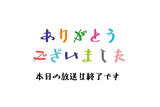 ありがとう
ございました

本日の放送は終了です